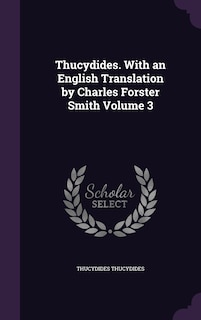 Thucydides. With an English Translation by Charles Forster Smith Volume 3

Scholar SELECT

THUCYDIDES THUCYDIDES